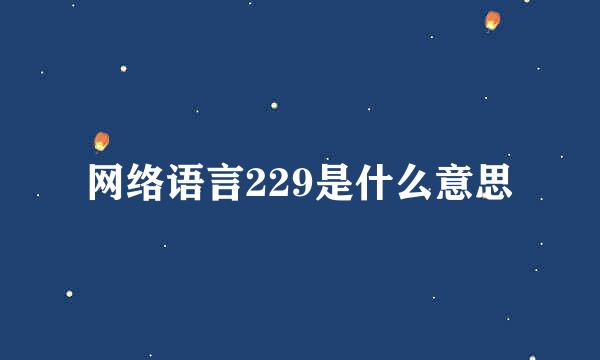 网络语言229是什么意思